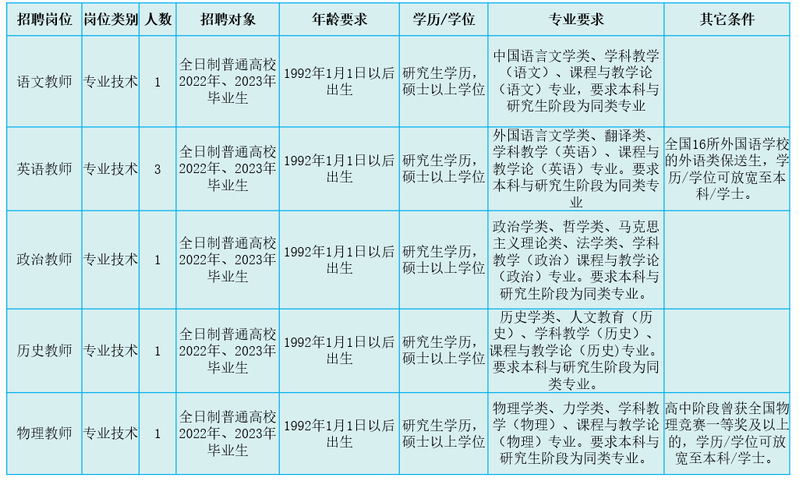 | 招聘岗位 | 岗位类别 | 人数 | 招聘对象 | 年龄要求 | 学历/学位 | 专业要求 | 其它条件 |
|---|---|---|---|---|---|---|---|
| 语文教师 | 专业技术 | 1 | 全日制普通高校2022年、2023年毕业生 | 1992年1月1日以后出生 | 研究生学历，硕士以上学位 | 中国语言文学类、学科教学（语文）、课程与教学论（语文）专业，要求本科与研究生阶段为同类专业 | |
| 英语教师 | 专业技术 | 3 | 全日制普通高校2022年、2023年毕业生 | 1992年1月1日以后出生 | 研究生学历，硕士以上学位 | 外国语言文学类、翻译类、学科教学（英语）、课程与教学论（英语）专业。要求本科与研究生阶段为同类专业 | 全国16所外国语学校的外语类保送生，学历/学位可放宽至本科/学士。 |
| 政治教师 | 专业技术 | 1 | 全日制普通高校2022年、2023年毕业生 | 1992年1月1日以后出生 | 研究生学历，硕士以上学位 | 政治学类、哲学类、马克思主义理论类、法学类、学科教学（政治）课程与教学论（政治）专业。要求本科与研究生阶段为同类专业。 | |
| 历史教师 | 专业技术 | 1 | 全日制普通高校2022年、2023年毕业生 | 1992年1月1日以后出生 | 研究生学历，硕士以上学位 | 历史学类、人文教育（历史）、学科教学（历史）、课程与教学论（历史）专业。要求本科与研究生阶段为同类专业。 | |
| 物理教师 | 专业技术 | 1 | 全日制普通高校2022年、2023年毕业生 | 1992年1月1日以后出生 | 研究生学历，硕士以上学位 | 物理学类、力学类、学科教学（物理）、课程与教学论（物理）专业。要求本科与研究生阶段为同类专业。 | 高中阶段曾获全国物理竞赛一等奖及以上的，学历/学位可放宽至本科/学士。 |